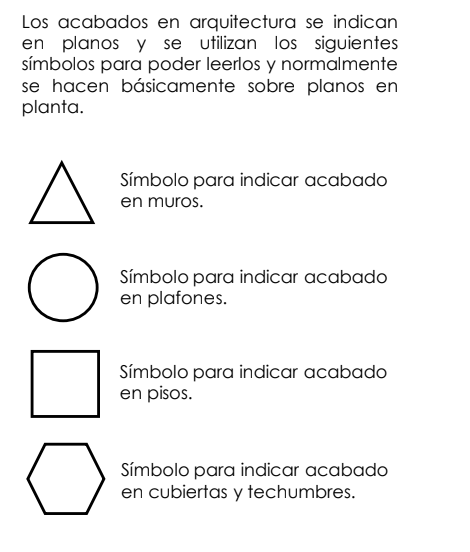 Los acabados en arquitectura se indican en planos y se utilizan los siguientes símbolos para poder leerlos y normalmente se hacen básicamente sobre planos en planta.

Símbolo para indicar acabado en muros.

Símbolo para indicar acabado en plafones.

Símbolo para indicar acabado en pisos.

Símbolo para indicar acabado en cubiertas y techumbres.